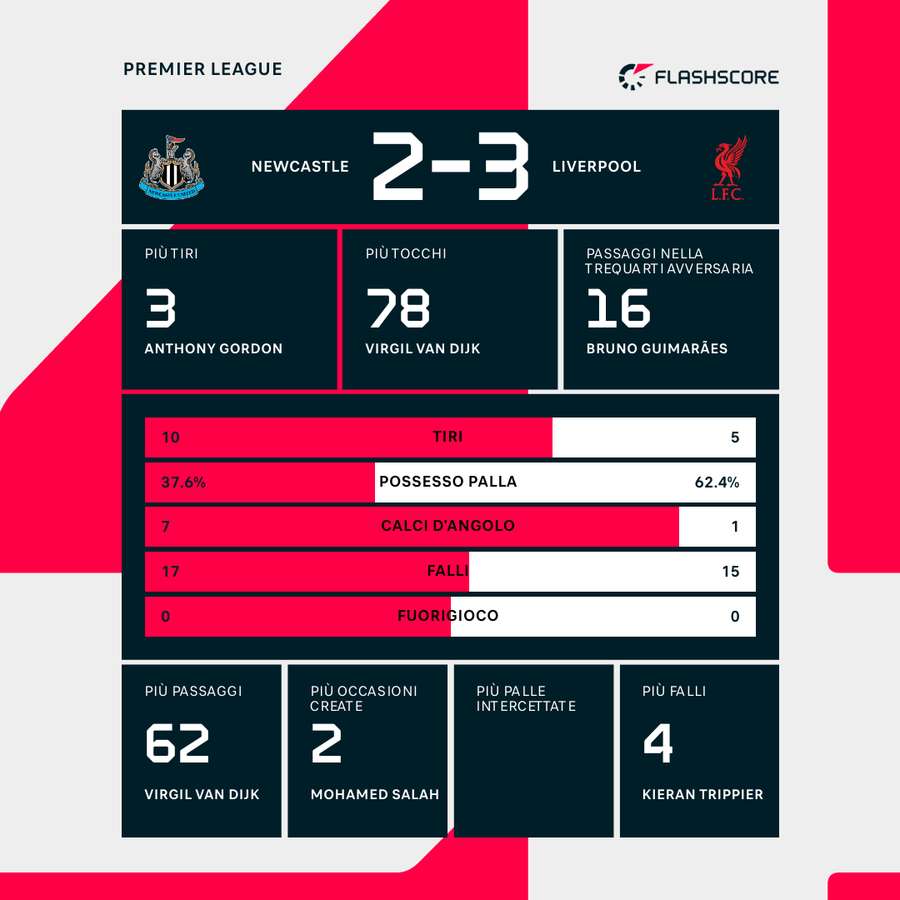 PREMIER LEAGUE

FLASHSCORE

NEWCASTLE 2-3 LIVERPOOL

L.F.C.

PIÙ TIRI
3
ANTHONY GORDON

PIÙ TOCCHI
78
VIRGIL VAN DIJK

PASSAGGI NELLA TREQUARTI AVVERSARIA
16
BRUNO GUIMARÃES

| 10 | TIRI | 5 |
|---|---|---|
| 37.6% | POSSESSO PALLA | 62.4% |
| 7 | CALCI D'ANGOLO | 1 |
| 17 | FALLI | 15 |
| 0 | FUORIGIOCO | 0 |

PIÙ PASSAGGI
62
VIRGIL VAN DIJK

PIÙ OCCASIONI CREATE
2
MOHAMED SALAH

PIÙ PALLE INTERCETTATE

PIÙ FALLI
4
KIERAN TRIPPIER